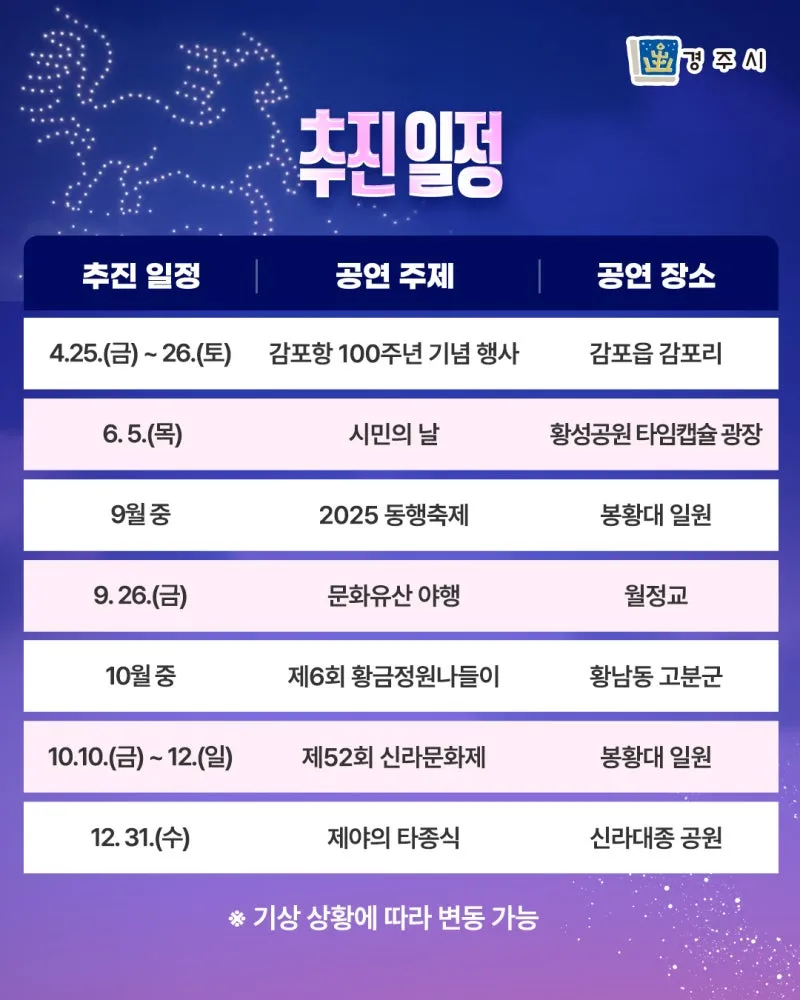 경주시

추진일정

| 추진 일정 | 공연 주제 | 공연 장소 |
|---|---|---|
| 4.25.(금) ~ 26.(토) | 감포항 100주년 기념 행사 | 감포읍 감포리 |
| 6. 5.(목) | 시민의 날 | 황성공원 타임캡슐 광장 |
| 9월 중 | 2025 동행축제 | 봉황대 일원 |
| 9. 26.(금) | 문화유산 야행 | 월정교 |
| 10월 중 | 제6회 황금정원나들이 | 황남동 고분군 |
| 10.10.(금) ~ 12.(일) | 제52회 신라문화제 | 봉황대 일원 |
| 12. 31.(수) | 제야의 타종식 | 신라대종 공원 |

※ 기상 상황에 따라 변동 가능